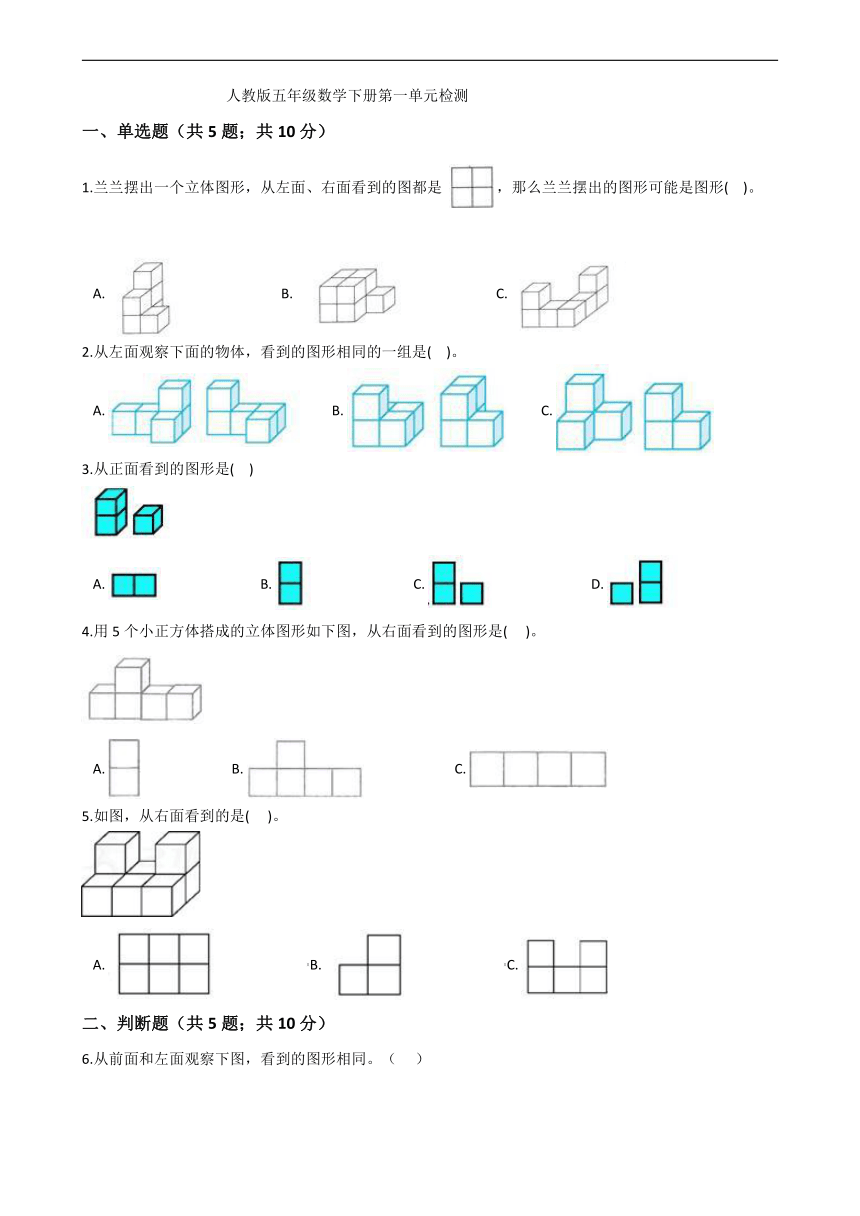 人教版五年级数学下册第一单元检测

一、单选题（共 5 题；共 10 分）

1.兰兰摆出一个立体图形，从左面、右面看到的图都是 ，那么兰兰摆出的图形可能是图形( )。

A.

B.

C.

2.从左面观察下面的物体，看到的图形相同的一组是( )。

A.

B.

C.

3.从正面看到的图形是( )

A.

B.

C.

D.

4.用 5 个小正方体搭成的立体图形如下图，从右面看到的图形是( )。

A.

B.

C.

5.如图，从右面看到的是( )。

A.

B.

C.

二、判断题（共 5 题；共 10 分）

6.从前面和左面观察下图，看到的图形相同。（ ）